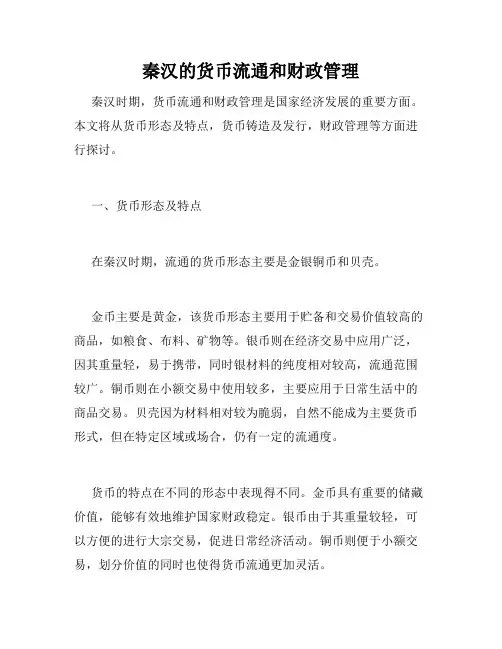 秦汉的货币流通和财政管理

秦汉时期，货币流通和财政管理是国家经济发展的重要方面。本文将从货币形态及特点，货币铸造及发行，财政管理等方面进行探讨。

一、货币形态及特点

在秦汉时期，流通的货币形态主要是金银铜币和贝壳。

金币主要是黄金，该货币形态主要用于贮备和交易价值较高的商品，如粮食、布料、矿物等。银币则在经济交易中应用广泛，因其重量轻，易于携带，同时银材料的纯度相对较高，流通范围较广。铜币则在小额交易中使用较多，主要应用于日常生活中的商品交易。贝壳因为材料相对较为脆弱，自然不能成为主要货币形式，但在特定区域或场合，仍有一定的流通度。

货币的特点在不同的形态中表现得不同。金币具有重要的储藏价值，能够有效地维护国家财政稳定。银币由于其重量较轻，可以方便的进行大宗交易，促进日常经济活动。铜币则便于小额交易，划分价值的同时也使得货币流通更加灵活。